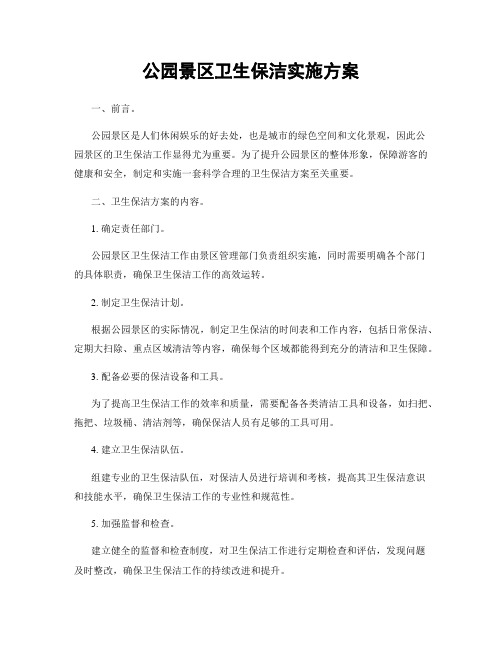 公园景区卫生保洁实施方案

一、前言。

公园景区是人们休闲娱乐的好去处，也是城市的绿色空间和文化景观，因此公园景区的卫生保洁工作显得尤为重要。为了提升公园景区的整体形象，保障游客的健康和安全，制定和实施一套科学合理的卫生保洁方案至关重要。

二、卫生保洁方案的内容。

1. 确定责任部门。

公园景区卫生保洁工作由景区管理部门负责组织实施，同时需要明确各个部门的具体职责，确保卫生保洁工作的高效运转。

2. 制定卫生保洁计划。

根据公园景区的实际情况，制定卫生保洁的时间表和工作内容，包括日常保洁、定期大扫除、重点区域清洁等内容，确保每个区域都能得到充分的清洁和卫生保障。

3. 配备必要的保洁设备和工具。

为了提高卫生保洁工作的效率和质量，需要配备各类清洁工具和设备，如扫把、拖把、垃圾桶、清洁剂等，确保保洁人员有足够的工具可用。

4. 建立卫生保洁队伍。

组建专业的卫生保洁队伍，对保洁人员进行培训和考核，提高其卫生保洁意识和技能水平，确保卫生保洁工作的专业性和规范性。

5. 加强监督和检查。

建立健全的监督和检查制度，对卫生保洁工作进行定期检查和评估，发现问题及时整改，确保卫生保洁工作的持续改进和提升。